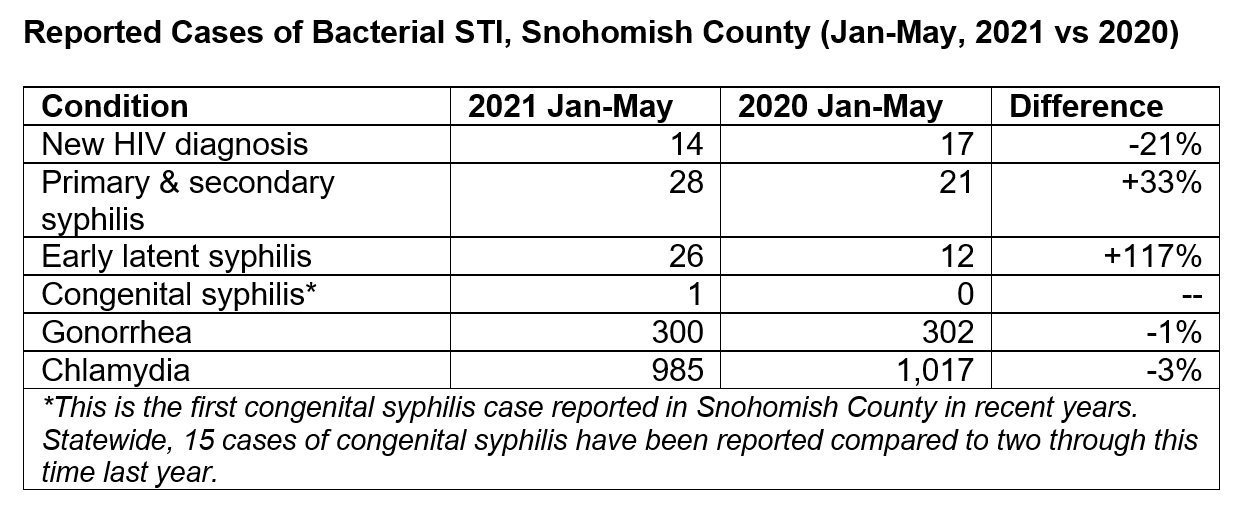 Reported Cases of Bacterial STI, Snohomish County (Jan-May, 2021 vs 2020)

| Condition | 2021 Jan-May | 2020 Jan-May | Difference |
|---|---|---|---|
| New HIV diagnosis | 14 | 17 | -21% |
| Primary & secondary syphilis | 28 | 21 | +33% |
| Early latent syphilis | 26 | 12 | +117% |
| Congenital syphilis* | 1 | 0 | -- |
| Gonorrhea | 300 | 302 | -1% |
| Chlamydia | 985 | 1,017 | -3% |

*This is the first congenital syphilis case reported in Snohomish County in recent years. Statewide, 15 cases of congenital syphilis have been reported compared to two through this time last year.